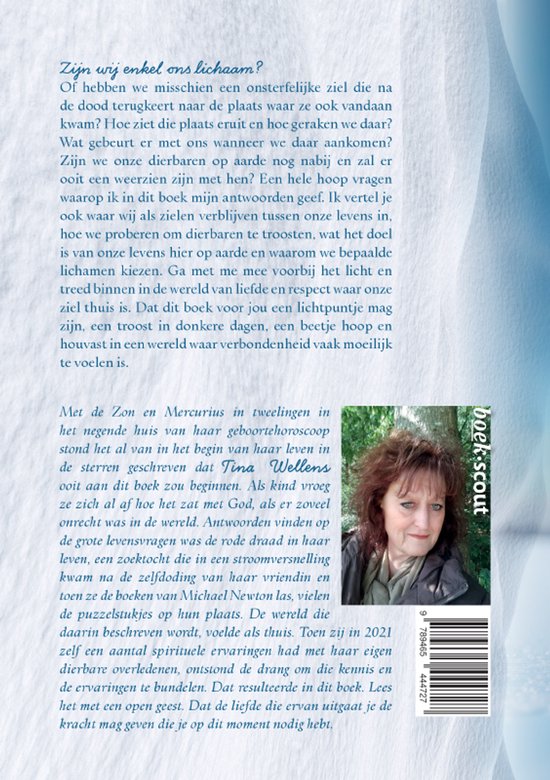 Zijn wij enkel ons lichaam?
Of hebben we misschien een onsterfelijke ziel die na de dood terugkeert naar de plaats waar ze ook vandaan kwam? Hoe ziet die plaats eruit en hoe geraken we daar? Wat gebeurt er met ons wanneer we daar aankomen? Zijn we onze dierbaren op aarde nog nabij en zal er ooit een weerzien zijn met hen? Een hele hoop vragen waarop ik in dit boek mijn antwoorden geef. Ik vertel je ook waar wij als zielen verblijven tussen onze levens in, hoe we proberen om dierbaren te troosten, wat het doel is van onze levens hier op aarde en waarom we bepaalde lichamen kiezen. Ga met me mee voorbij het licht en treed binnen in de wereld van liefde en respect waar onze ziel thuis is. Dat dit boek voor jou een lichtpuntje mag zijn, een troost in donkere dagen, een beetje hoop en houvast in een wereld waar verbondenheid vaak moeilijk te voelen is.

Met de Zon en Mercurius in tweelingen in het negende huis van haar geboortehoroscoop stond het al van in het begin van haar leven in de sterren geschreven dat Tina Wellens ooit aan dit boek zou beginnen. Als kind vroeg ze zich al af hoe het zat met God, als er zoveel onrecht was in de wereld. Antwoorden vinden op de grote levensvragen was de rode draad in haar leven, een zoektocht die in een stroomversnelling kwam na de zelfdoding van haar vriendin en toen ze de boeken van Michael Newton las, vielen de puzzelstukjes op hun plaats. De wereld die daarin beschreven wordt, voelde als thuis. Toen zij in 2021 zelf een aantal spirituele ervaringen had met haar eigen dierbare overledenen, ontstond de drang om die kennis en de ervaringen te bundelen. Dat resulteerde in dit boek. Lees het met een open geest. Dat de liefde die ervan uitgaat je de kracht mag geven die je op dit moment nodig hebt.

boek:scout

9 789465 444727